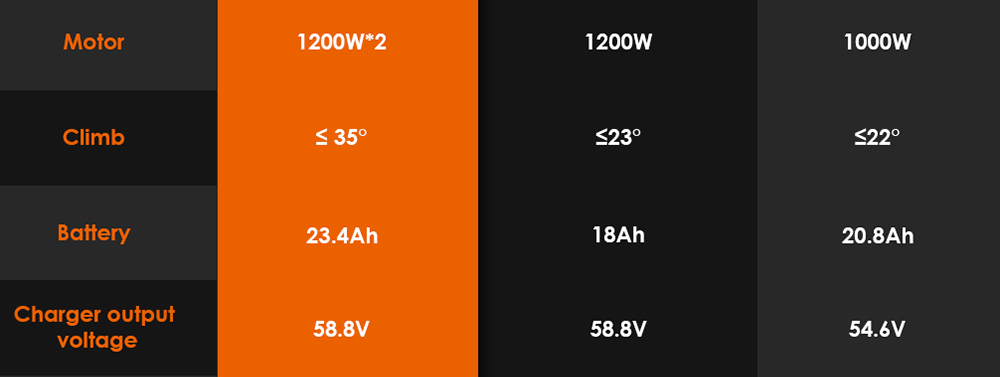 | Motor | 1200W*2 | 1200W | 1000W |
|---|---|---|---|
| Climb | ≤ 35° | ≤23° | ≤22° |
| Battery | 23.4Ah | 18Ah | 20.8Ah |
| Charger output voltage | 58.8V | 58.8V | 54.6V |